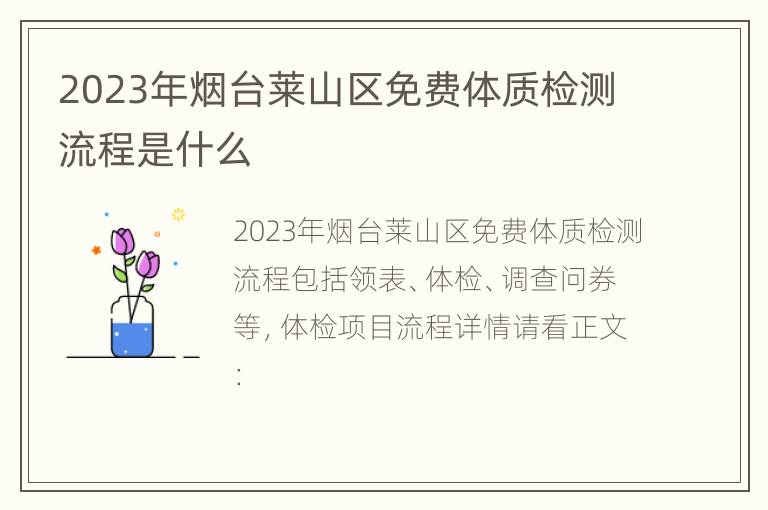 2023年烟台莱山区免费体质检测流程是什么

2023年烟台莱山区免费体质检测流程包括领表、体检、调查问券等, 体检项目流程详情请看正文: